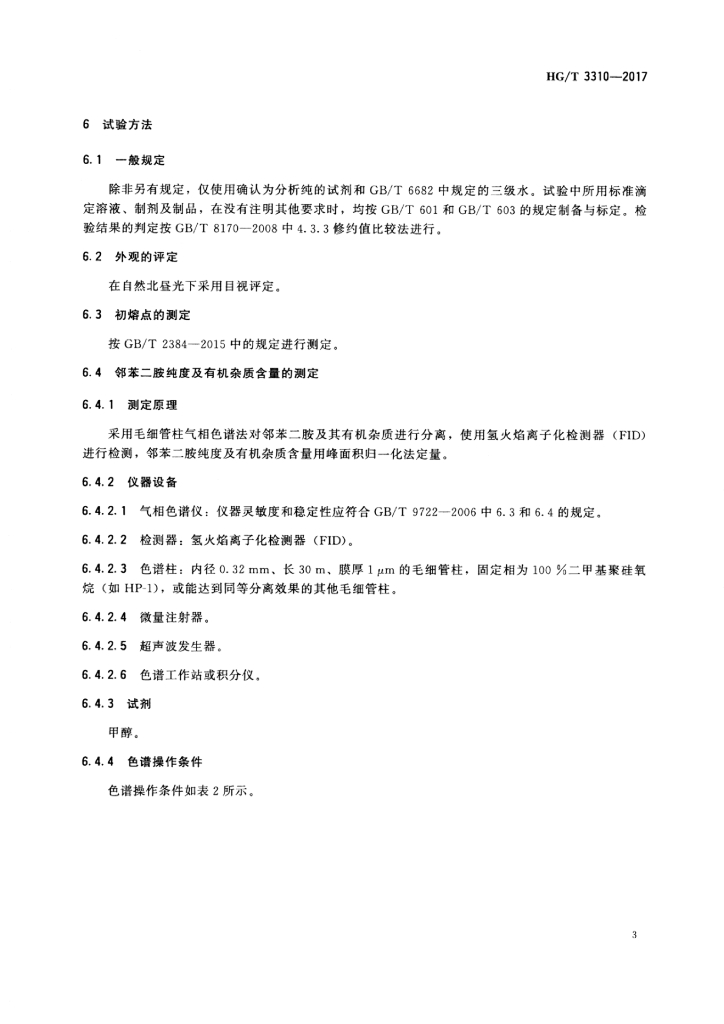 HG/T 3310—2017

6 试验方法

6.1 一般规定

除非另有规定，仅使用确认为分析纯的试剂和 GB/T 6682 中规定的三级水。试验中所用标准滴定溶液、制剂及制品，在没有注明其他要求时，均按 GB/T 601 和 GB/T 603 的规定制备与标定。检验结果的判定按 GB/T 8170—2008 中 4.3.3 修约值比较法进行。

6.2 外观的评定

在自然北昼光下采用目视评定。

6.3 初熔点的测定

按 GB/T 2384—2015 中的规定进行测定。

6.4 邻苯二胺纯度及有机杂质含量的测定

6.4.1 测定原理

采用毛细管柱气相色谱法对邻苯二胺及其有机杂质进行分离，使用氢火焰离子化检测器（FID）进行检测，邻苯二胺纯度及有机杂质含量用峰面积归一化法定量。

6.4.2 仪器设备

6.4.2.1 气相色谱仪：仪器灵敏度和稳定性应符合 GB/T 9722—2006 中 6.3 和 6.4 的规定。

6.4.2.2 检测器：氢火焰离子化检测器（FID）。

6.4.2.3 色谱柱：内径 0.32 mm、长 30 m、膜厚 1 $\mu$m 的毛细管柱，固定相为 100 %二甲基聚硅氧烷（如 HP-1），或能达到同等分离效果的其他毛细管柱。

6.4.2.4 微量注射器。

6.4.2.5 超声波发生器。

6.4.2.6 色谱工作站或积分仪。

6.4.3 试剂

甲醇。

6.4.4 色谱操作条件

色谱操作条件如表 2 所示。

3